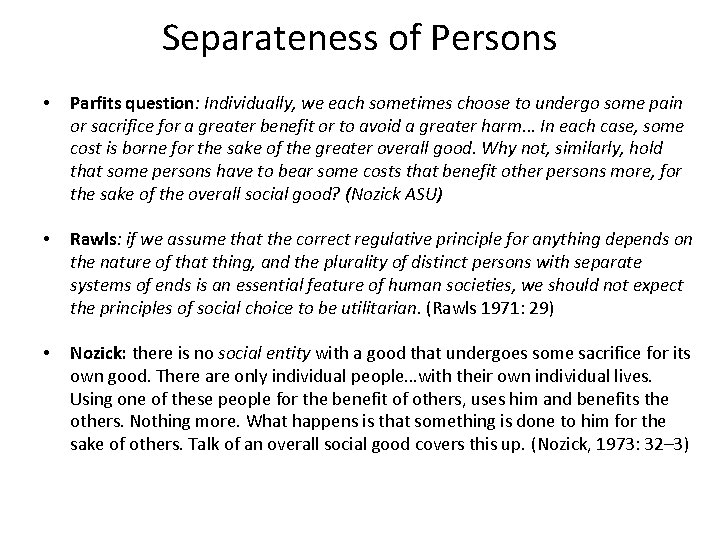 Separateness of Persons

• Parfits question: Individually, we each sometimes choose to undergo some pain or sacrifice for a greater benefit or to avoid a greater harm… In each case, some cost is borne for the sake of the greater overall good. Why not, similarly, hold that some persons have to bear some costs that benefit other persons more, for the sake of the overall social good? (Nozick ASU)

• Rawls: if we assume that the correct regulative principle for anything depends on the nature of that thing, and the plurality of distinct persons with separate systems of ends is an essential feature of human societies, we should not expect the principles of social choice to be utilitarian. (Rawls 1971: 29)

• Nozick: there is no social entity with a good that undergoes some sacrifice for its own good. There are only individual people…with their own individual lives. Using one of these people for the benefit of others, uses him and benefits the others. Nothing more. What happens is that something is done to him for the sake of others. Talk of an overall social good covers this up. (Nozick, 1973: 32–3)